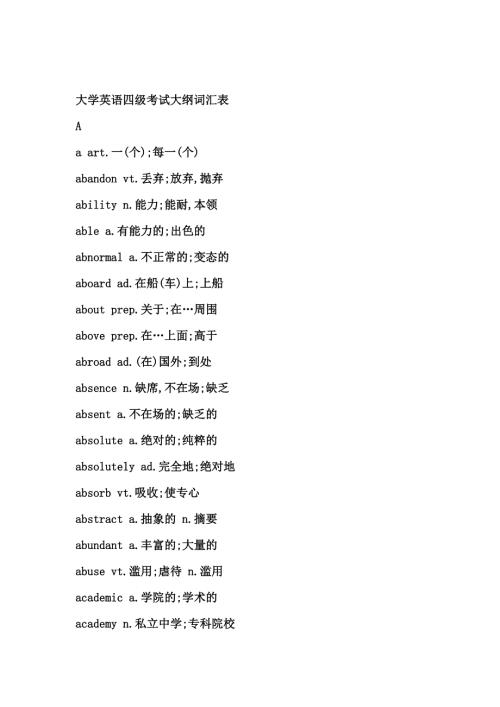 大学英语四级考试大纲词汇表

A

a art.一(个);每一(个)

abandon vt.丢弃;放弃,抛弃

ability n.能力;能耐,本领

able a.有能力的;出色的

abnormal a.不正常的;变态的

aboard ad.在船(车)上;上船

about prep.关于;在…周围

above prep.在…上面;高于

abroad ad.(在)国外;到处

absence n.缺席,不在场;缺乏

absent a.不在场的;缺乏的

absolute a.绝对的;纯粹的

absolutely ad.完全地;绝对地

absorb vt.吸收;使专心

abstract a.抽象的 n.摘要

abundant a.丰富的;大量的

abuse vt.滥用;虐待 n.滥用

academic a.学院的;学术的

academy n.私立中学;专科院校